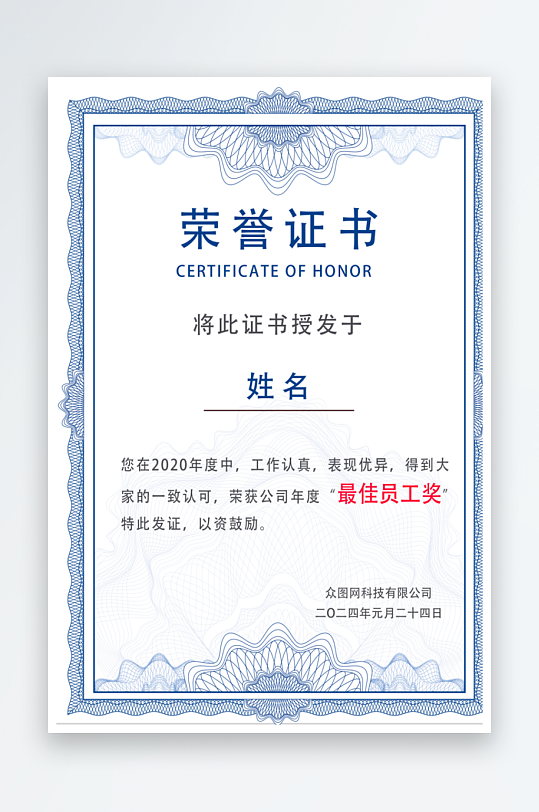 荣誉证书
CERTIFICATE OF HONOR

将此证书授发于

姓名

您在2020年度中，工作认真，表现优异，得到大家的一致认可，荣获公司年度“最佳员工奖”特此发证，以资鼓励。

众图网科技有限公司
二〇二四年元月二十四日